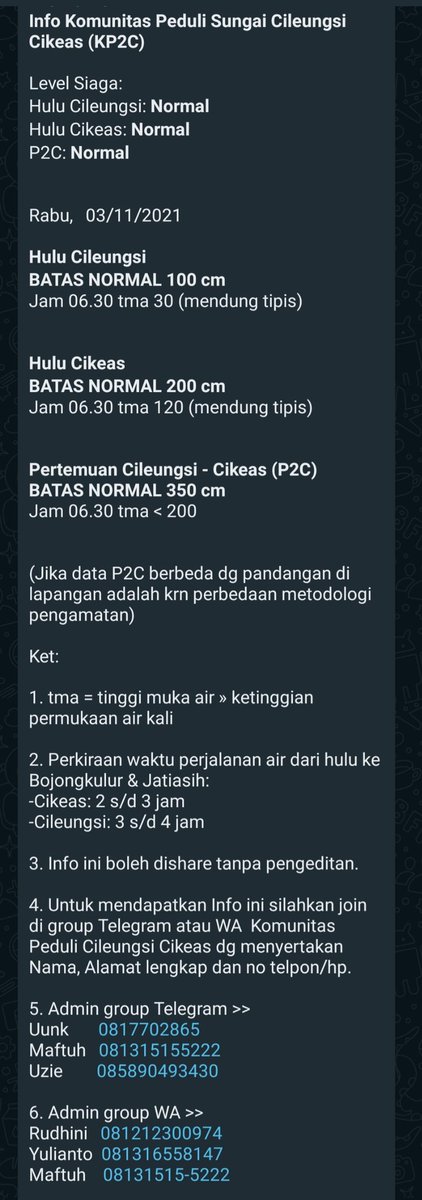 Info Komunitas Peduli Sungai Cileungsi Cikeas (KP2C)

Level Siaga:
Hulu Cileungsi: Normal
Hulu Cikeas: Normal
P2C: Normal

Rabu, 03/11/2021

Hulu Cileungsi
BATAS NORMAL 100 cm
Jam 06.30 tma 30 (mendung tipis)

Hulu Cikeas
BATAS NORMAL 200 cm
Jam 06.30 tma 120 (mendung tipis)

Pertemuan Cileungsi - Cikeas (P2C)
BATAS NORMAL 350 cm
Jam 06.30 tma < 200

(Jika data P2C berbeda dg pandangan di lapangan adalah krn perbedaan metodologi pengamatan)

Ket:

1. tma = tinggi muka air » ketinggian permukaan air kali

2. Perkiraan waktu perjalanan air dari hulu ke Bojongkulur & Jatiasih:
-Cikeas: 2 s/d 3 jam
-Cileungsi: 3 s/d 4 jam

3. Info ini boleh dishare tanpa pengeditan.

4. Untuk mendapatkan Info ini silahkan join di group Telegram atau WA Komunitas Peduli Cileungsi Cikeas dg menyertakan Nama, Alamat lengkap dan no telpon/hp.

5. Admin group Telegram >>
Uunk 0817702865
Maftuh 081315155222
Uzie 085890493430

6. Admin group WA >>
Rudhini 081212300974
Yulianto 081316558147
Maftuh 08131515-5222